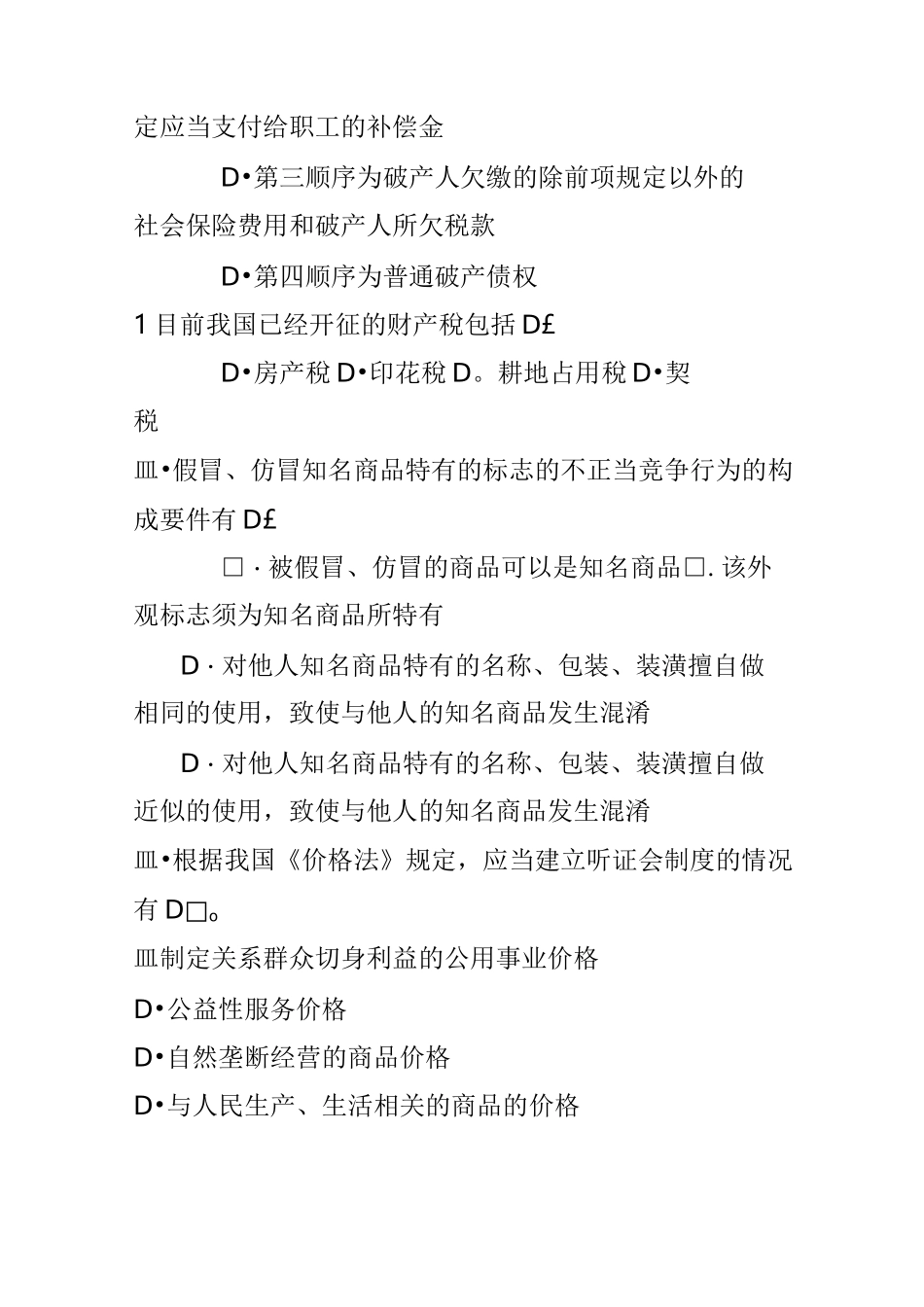 定应当支付给职工的补偿金

D•第三顺序为破产人欠缴的除前项规定以外的社会保险费用和破产人所欠税款

D•第四顺序为普通破产债权

1 目前我国已经开征的财产税包括 D£

D•房产税 D•印花税 D。耕地占用税 D•契税

皿•假冒、仿冒知名商品特有的标志的不正当竞争行为的构成要件有 D£

□ · 被假冒、仿冒的商品可以是知名商品□. 该外观标志须为知名商品所特有

D · 对他人知名商品特有的名称、包装、装潢擅自做相同的使用，致使与他人的知名商品发生混淆

D · 对他人知名商品特有的名称、包装、装潢擅自做近似的使用，致使与他人的知名商品发生混淆

皿•根据我国《价格法》规定，应当建立听证会制度的情况有 D□。

皿制定关系群众切身利益的公用事业价格

D•公益性服务价格

D•自然垄断经营的商品价格

D•与人民生产、生活相关的商品的价格